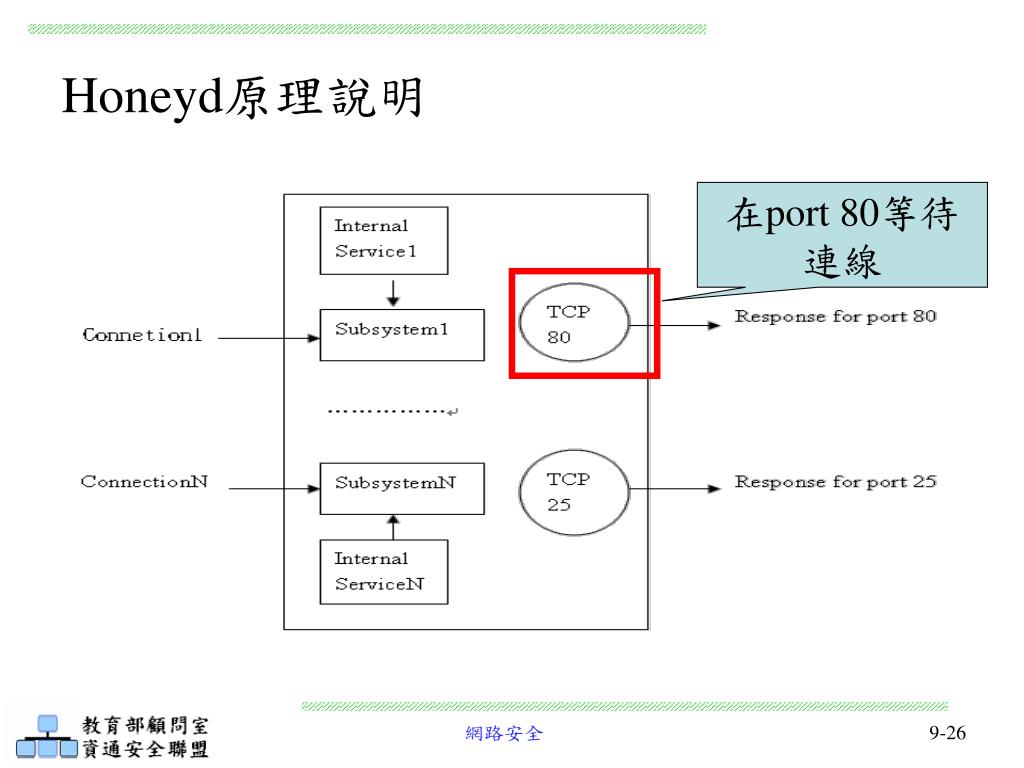 Honeyd原理說明

在port 80等待連線

Internal Service1

Connetion1

Subsystem1

TCP 80

Response for port 80

……………

ConnectionN

SubsystemN

TCP 25

Response for port 25

Internal ServiceN

教育部顧問室
資通安全聯盟

網路安全

9-26